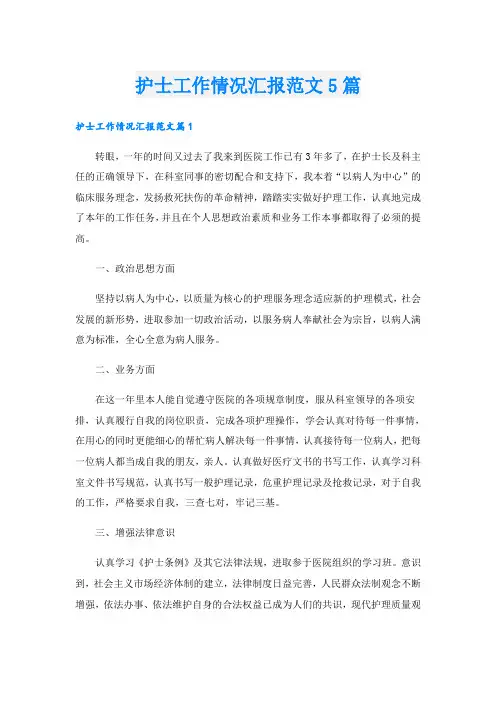 护士工作情况汇报范文5篇

护士工作情况汇报范文篇1

转眼，一年的时间又过去了我来到医院工作已有3年多了，在护士长及科主任的正确领导下，在科室同事的密切配合和支持下，我本着“以病人为中心”的临床服务理念，发扬救死扶伤的革命精神，踏踏实实做好护理工作，认真地完成了本年的工作任务，并且在个人思想政治素质和业务工作本事都取得了必须的提高。

一、政治思想方面

坚持以病人为中心，以质量为核心的护理服务理念适应新的护理模式，社会发展的新形势，进取参加一切政治活动，以服务病人奉献社会为宗旨，以病人满意为标准，全心全意为病人服务。

二、业务方面

在这一年里本人能自觉遵守医院的各项规章制度，服从科室领导的各项安排，认真履行自我的岗位职责，完成各项护理操作，学会认真对待每一件事情，在用心的同时更能细心的帮忙病人解决每一件事情，认真接待每一位病人，把每一位病人都当成自我的朋友，亲人，认真做好医疗文书的书写工作，认真学习科室文件书写规范，认真书写一般护理记录，危重护理记录及抢救记录，对于自我的工作，严格要求自我，三查七对，牢记三基。

三、增强法律意识

认真学习《护士条例》及其它法律法规，进取参于医院组织的学习班。意识到，社会主义市场经济体制的建立，法律制度日益完善，人民群众法制观念不断增强，依法办事、依法维护自身的合法权益已成为人们的共识，现代护理质量观